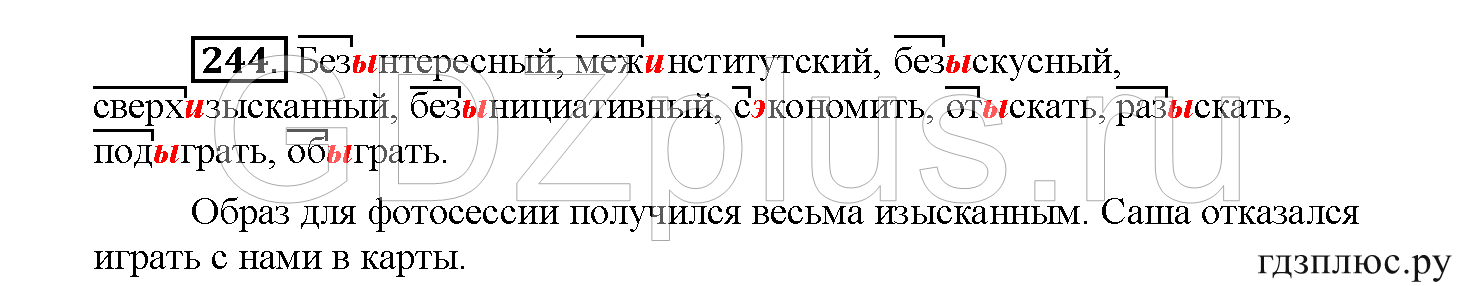 244. Безынтересный, межинститутский, безыскусный, сверхизысканный, безынициативный, сэкономить, отыскать, разыскать, подыграть, обыграть.

Образ для фотосессии получился весьма изысканным. Саша отказался играть с нами в карты.

GDZplus.ru

гдзплюс.ру